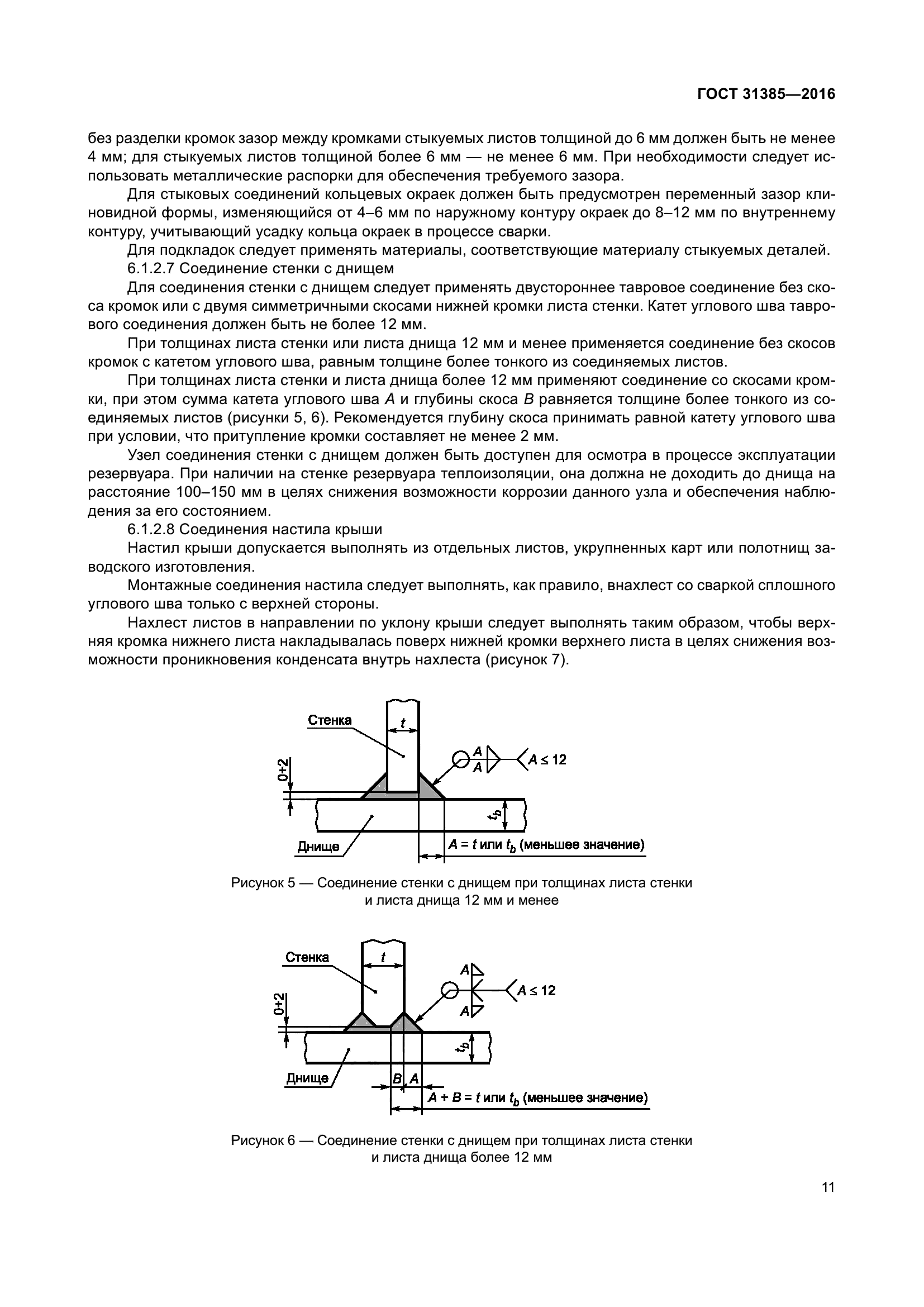 ГОСТ 31385—2016

без разделки кромок зазор между кромками стыкуемых листов толщиной до 6 мм должен быть не менее 4 мм; для стыкуемых листов толщиной более 6 мм — не менее 6 мм. При необходимости следует использовать металлические распорки для обеспечения требуемого зазора.

Для стыковых соединений кольцевых окраек должен быть предусмотрен переменный зазор клиновидной формы, изменяющийся от 4–6 мм по наружному контуру окраек до 8–12 мм по внутреннему контуру, учитывающий усадку кольца окраек в процессе сварки.

Для подкладок следует применять материалы, соответствующие материалу стыкуемых деталей.

6.1.2.7 Соединение стенки с днищем

Для соединения стенки с днищем следует применять двустороннее тавровое соединение без скоса кромок или с двумя симметричными скосами нижней кромки листа стенки. Катет углового шва таврового соединения должен быть не более 12 мм.

При толщинах листа стенки или листа днища 12 мм и менее применяется соединение без скосов кромок с катетом углового шва, равным толщине более тонкого из соединяемых листов.

При толщинах листа стенки и листа днища более 12 мм применяют соединение со скосами кромки, при этом сумма катета углового шва $A$ и глубины скоса $B$ равняется толщине более тонкого из соединяемых листов (рисунки 5, 6). Рекомендуется глубину скоса принимать равной катету углового шва при условии, что притупление кромки составляет не менее 2 мм.

Узел соединения стенки с днищем должен быть доступен для осмотра в процессе эксплуатации резервуара. При наличии на стенке резервуара теплоизоляции, она должна не доходить до днища на расстояние 100–150 мм в целях снижения возможности коррозии данного узла и обеспечения наблюдения за его состоянием.

6.1.2.8 Соединения настила крыши

Настил крыши допускается выполнять из отдельных листов, укрупненных карт или полотнищ заводского изготовления.

Монтажные соединения настила следует выполнять, как правило, внахлест со сваркой сплошного углового шва только с верхней стороны.

Нахлест листов в направлении по уклону крыши следует выполнять таким образом, чтобы верхняя кромка нижнего листа накладывалась поверх нижней кромки верхнего листа в целях снижения возможности проникновения конденсата внутрь нахлеста (рисунок 7).

Стенка
$t$
0+2
$A$
$A$
$A \leq 12$
$t_b$
Днище
$A = t$ или $t_b$ (меньшее значение)

Рисунок 5 — Соединение стенки с днищем при толщинах листа стенки и листа днища 12 мм и менее

Стенка
$t$
0+2
$A$
$A$
$A \leq 12$
$t_b$
Днище
$B$ $A$
$A + B = t$ или $t_b$ (меньшее значение)

Рисунок 6 — Соединение стенки с днищем при толщинах листа стенки и листа днища более 12 мм

11